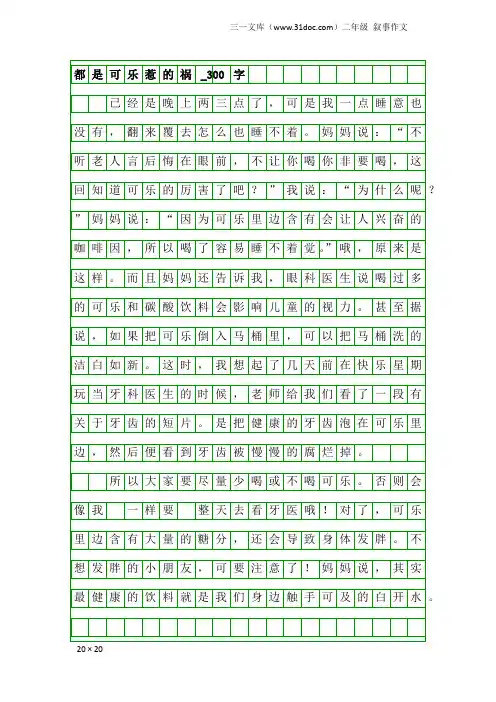 三一文库（www.31doc.com）二年级 叙事作文

都是可乐惹的祸_300字

已经是晚上两三点了，可是我一点睡意也没有，翻来覆去怎么也睡不着。妈妈说：“不听老人言后悔在眼前，不让你喝你非要喝，这回知道可乐的厉害了吧？”我说：“为什么呢？”妈妈说：“因为可乐里边含有会让人兴奋的咖啡因，所以喝了容易睡不着觉。”哦，原来是这样。而且妈妈还告诉我，眼科医生说喝过多的可乐和碳酸饮料会影响儿童的视力。甚至据说，如果把可乐倒入马桶里，可以把马桶洗的洁白如新。这时，我想起了几天前在快乐星期玩当牙科医生的时候，老师给我们看了一段有关于牙齿的短片。是把健康的牙齿泡在可乐里边，然后便看到牙齿被慢慢的腐烂掉。

所以大家要尽量少喝或不喝可乐。否则会像我 一样要 整天去看牙医哦！对了，可乐里边含有大量的糖分，还会导致身体发胖。不想发胖的小朋友，可要注意了！妈妈说，其实最健康的饮料就是我们身边触手可及的白开水。

20×20